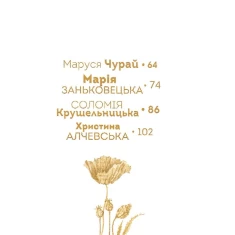 Маруся Чурай • 64

Марія
ЗАНЬКОВЕЦЬКА • 74

СОЛОМІЯ
Крушельницька • 86

Христина
АЛЧЕВСЬКА • 102